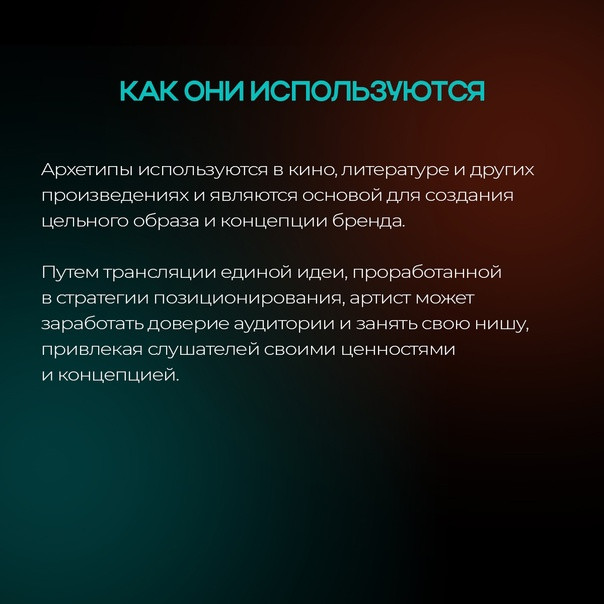 КАК ОНИ ИСПОЛЬЗУЮТСЯ

Архетипы используются в кино, литературе и других произведениях и являются основой для создания цельного образа и концепции бренда.

Путем трансляции единой идеи, проработанной в стратегии позиционирования, артист может заработать доверие аудитории и занять свою нишу, привлекая слушателей своими ценностями и концепцией.